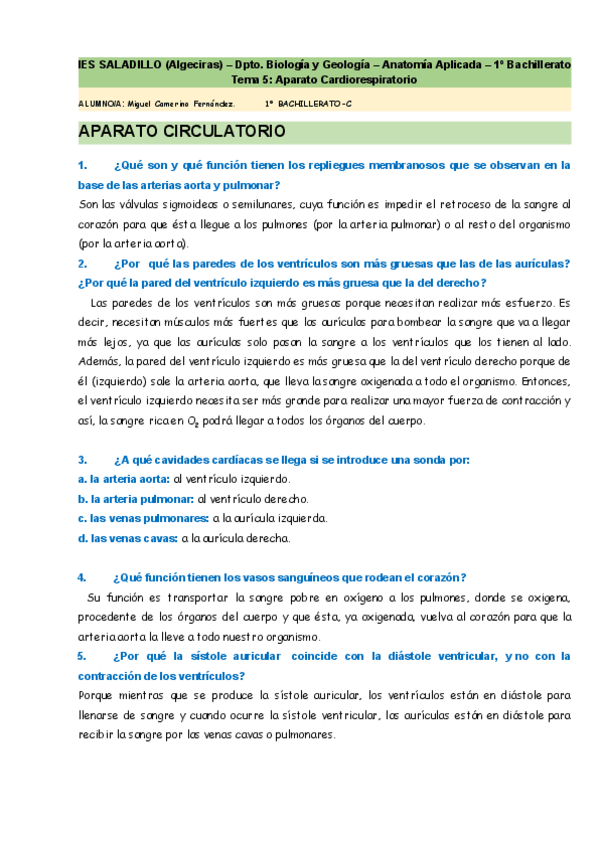 IES SALADILLO (Algeciras) – Dpto. Biología y Geología – Anatomía Aplicada – 1º Bachillerato
Tema 5: Aparato Cardiorespiratorio

ALUMNO/A: Miguel Camerino Fernández.     1º BACHILLERATO-C

APARATO CIRCULATORIO

1. ¿Qué son y qué función tienen los repliegues membranosos que se observan en la base de las arterias aorta y pulmonar?
Son las válvulas sigmoideas o semilunares, cuya función es impedir el retroceso de la sangre al corazón para que ésta llegue a los pulmones (por la arteria pulmonar) o al resto del organismo (por la arteria aorta).

2. ¿Por qué las paredes de los ventrículos son más gruesas que las de las aurículas? ¿Por qué la pared del ventrículo izquierdo es más gruesa que la del derecho?
Las paredes de los ventrículos son más gruesas porque necesitan realizar más esfuerzo. Es decir, necesitan músculos más fuertes que las aurículas para bombear la sangre que va a llegar más lejos, ya que las aurículas solo pasan la sangre a los ventrículos que los tienen al lado. Además, la pared del ventrículo izquierdo es más gruesa que la del ventrículo derecho porque de él (izquierdo) sale la arteria aorta, que lleva la sangre oxigenada a todo el organismo. Entonces, el ventrículo izquierdo necesita ser más grande para realizar una mayor fuerza de contracción y así, la sangre rica en $O_2$ podrá llegar a todos los órganos del cuerpo.

3. ¿A qué cavidades cardíacas se llega si se introduce una sonda por:
a. la arteria aorta: al ventrículo izquierdo.
b. la arteria pulmonar: al ventrículo derecho.
c. las venas pulmonares: a la aurícula izquierda.
d. las venas cavas: a la aurícula derecha.

4. ¿Qué función tienen los vasos sanguíneos que rodean el corazón?
Su función es transportar la sangre pobre en oxígeno a los pulmones, donde se oxigena, procedente de los órganos del cuerpo y que ésta, ya oxigenada, vuelva al corazón para que la arteria aorta la lleve a todo nuestro organismo.
5. ¿Por qué la sístole auricular coincide con la diástole ventricular, y no con la contracción de los ventrículos?
Porque mientras que se produce la sístole auricular, los ventrículos están en diástole para llenarse de sangre y cuando ocurre la sístole ventricular, las aurículas están en diástole para recibir la sangre por las venas cavas o pulmonares.